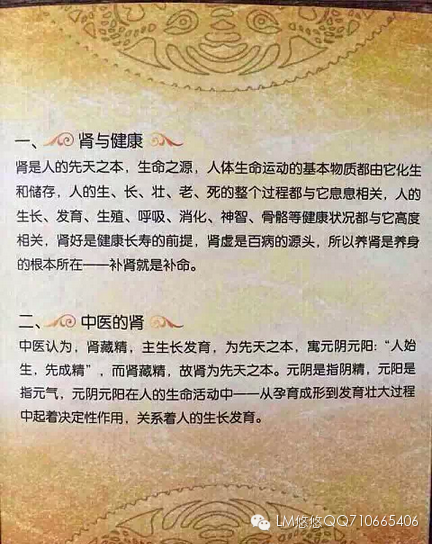 一、肾与健康

肾是人的先天之本，生命之源，人体生命运动的基本物质都由它化生和储存，人的生、长、壮、老、死的整个过程都与它息息相关，人的生长、发育、生殖、呼吸、消化、神智、骨骼等健康状况都与它高度相关，肾好是健康长寿的前提，肾虚是百病的源头，所以养肾是养身的根本所在——补肾就是补命。

二、中医的肾

中医认为，肾藏精，主生长发育，为先天之本，寓元阴元阳：“人始生，先成精”，而肾藏精，故肾为先天之本。元阴是指阴精，元阳是指元气，元阴元阳在人的生命活动中——从孕育成形到发育壮大过程中起着决定性作用，关系着人的生长发育。

LM悠悠QQ710665406